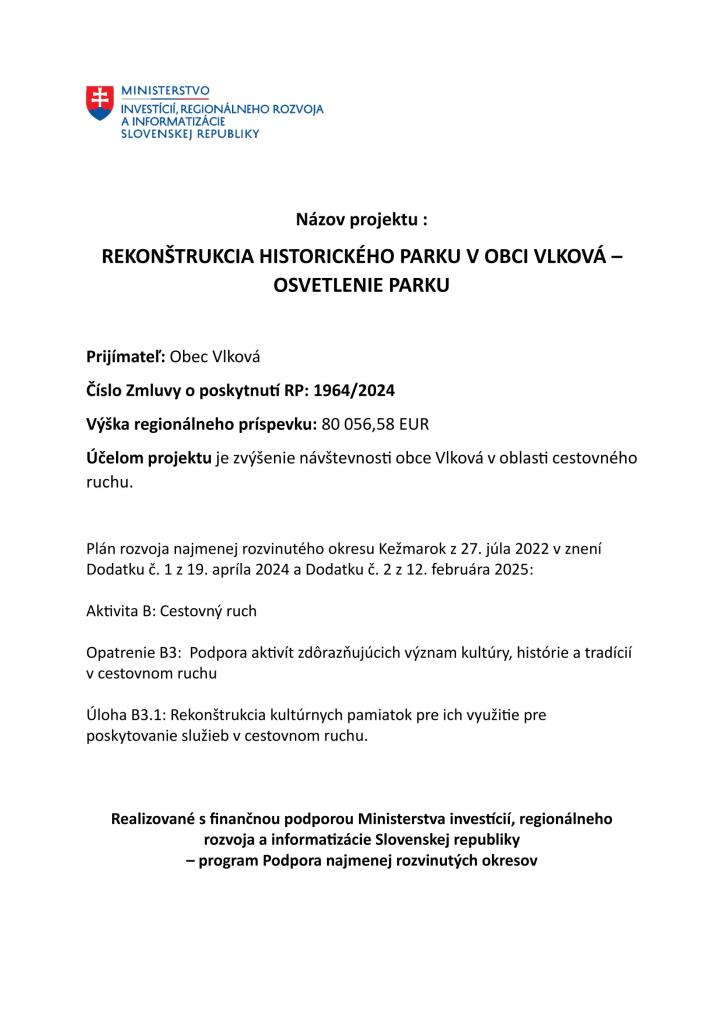 MINISTERSTVO
INVESTÍCIÍ, REGIONÁLNEHO ROZVOJA
A INFORMATIZÁCIE
SLOVENSKEJ REPUBLIKY

Názov projektu :

REKONŠTRUKCIA HISTORICKÉHO PARKU V OBCI VLKOVÁ – OSVETLENIE PARKU

Prijímateľ: Obec Vlková

Číslo Zmluvy o poskytnutí RP: 1964/2024

Výška regionálneho príspevku: 80 056,58 EUR

Účelom projektu je zvýšenie návštevnosti obce Vlková v oblasti cestovného ruchu.

Plán rozvoja najmenej rozvinutého okresu Kežmarok z 27. júla 2022 v znení Dodatku č. 1 z 19. apríla 2024 a Dodatku č. 2 z 12. februára 2025:

Aktivita B: Cestovný ruch

Opatrenie B3: Podpora aktivít zdôrazňujúcich význam kultúry, histórie a tradícií v cestovnom ruchu

Úloha B3.1: Rekonštrukcia kultúrnych pamiatok pre ich využitie pre poskytovanie služieb v cestovnom ruchu.

Realizované s finančnou podporou Ministerstva investícií, regionálneho rozvoja a informatizácie Slovenskej republiky – program Podpora najmenej rozvinutých okresov